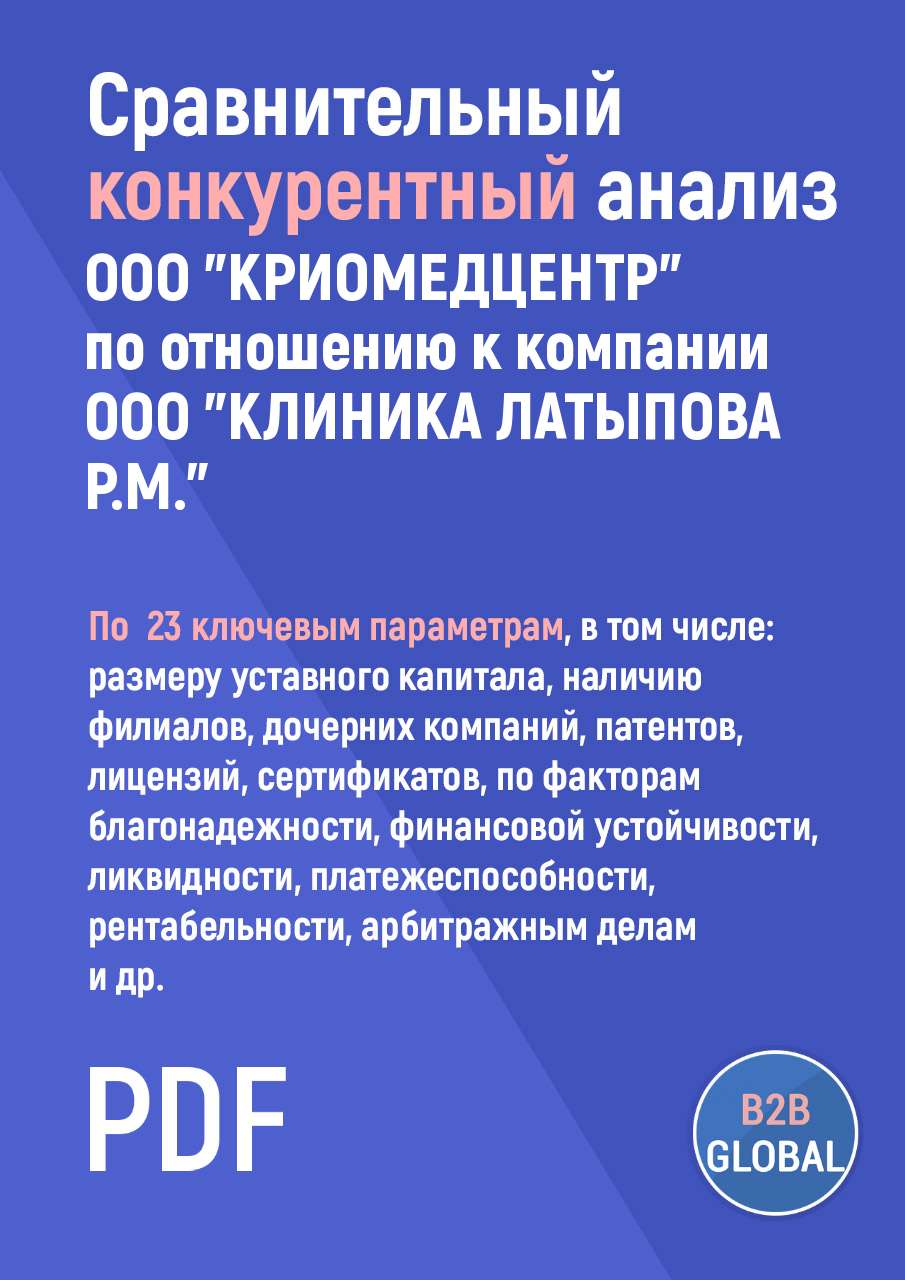 Сравнительный конкурентный анализ ООО "КРИОМЕДЦЕНТР" по отношению к компании ООО "КЛИНИКА ЛАТЫПОВА Р.М."

По 23 ключевым параметрам, в том числе: размеру уставного капитала, наличию филиалов, дочерних компаний, патентов, лицензий, сертификатов, по факторам благонадежности, финансовой устойчивости, ликвидности, платежеспособности, рентабельности, арбитражным делам и др.

PDF

B2B GLOBAL